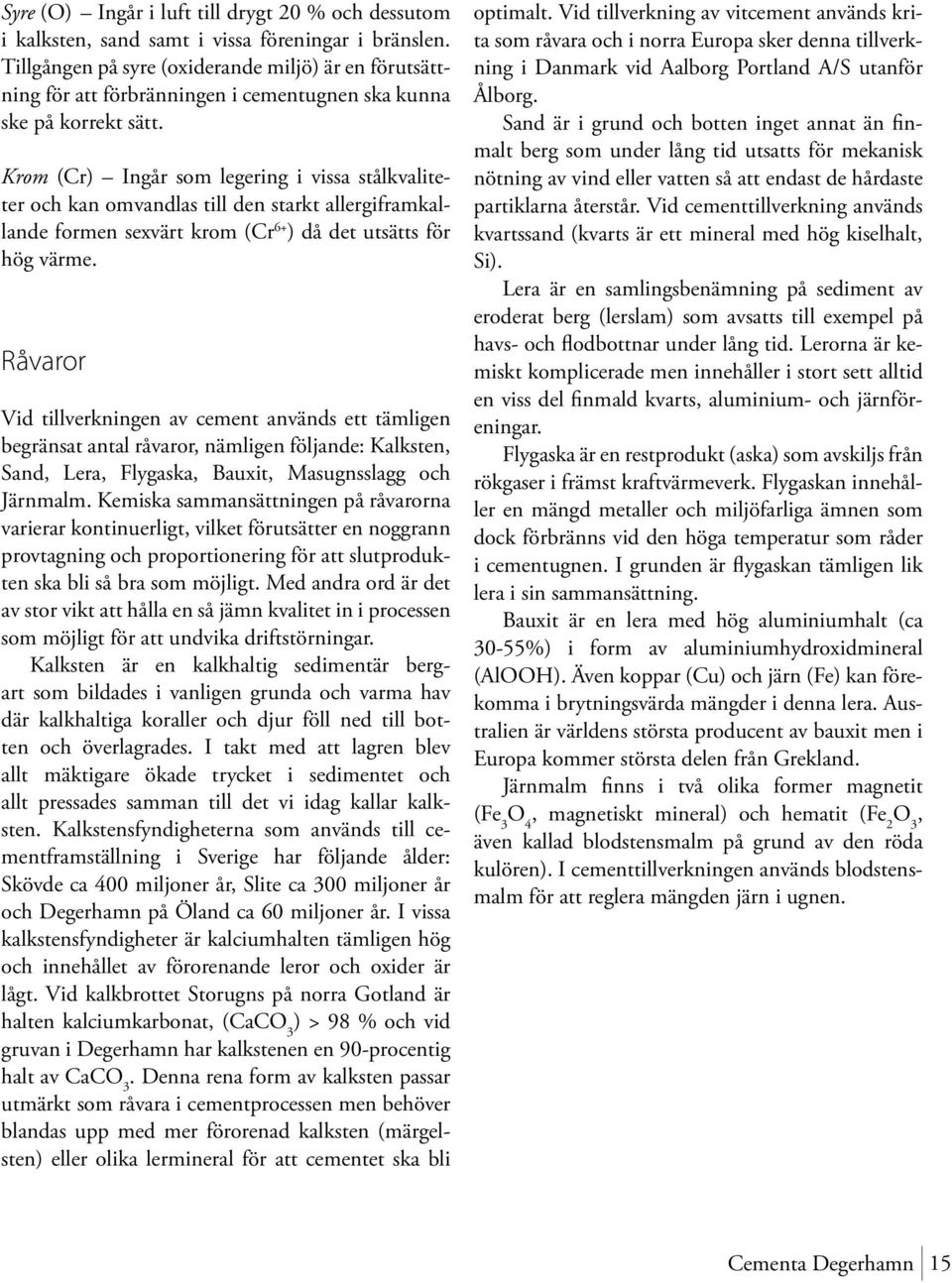 Syre (O) – Ingår i luft till drygt 20 % och dessutom i kalksten, sand samt i vissa föreningar i bränslen. Tillgången på syre (oxiderande miljö) är en förutsättning för att förbränningen i cementugnen ska kunna ske på korrekt sätt.

Krom (Cr) – Ingår som legering i vissa stålkvaliteter och kan omvandlas till den starkt allergiframkallande formen sexvärt krom ($Cr^{6+}$) då det utsätts för hög värme.

Råvaror

Vid tillverkningen av cement används ett tämligen begränsat antal råvaror, nämligen följande: Kalksten, Sand, Lera, Flygaska, Bauxit, Masugnsslagg och Järnmalm. Kemiska sammansättningen på råvarorna varierar kontinuerligt, vilket förutsätter en noggrann provtagning och proportionering för att slutprodukten ska bli så bra som möjligt. Med andra ord är det av stor vikt att hålla en så jämn kvalitet in i processen som möjligt för att undvika driftstörningar.

Kalksten är en kalkhaltig sedimentär bergart som bildades i vanligen grunda och varma hav där kalkhaltiga koraller och djur föll ned till botten och överlagrades. I takt med att lagren blev allt mäktigare ökade trycket i sedimentet och allt pressades samman till det vi idag kallar kalksten. Kalkstensfyndigheterna som används till cementframställning i Sverige har följande ålder: Skövde ca 400 miljoner år, Slite ca 300 miljoner år och Degerhamn på Öland ca 60 miljoner år. I vissa kalkstensfyndigheter är kalciumhalten tämligen hög och innehållet av förorenande leror och oxider är lågt. Vid kalkbrottet Storugns på norra Gotland är halten kalciumkarbonat, ($CaCO_3$) > 98 % och vid gruvan i Degerhamn har kalkstenen en 90-procentig halt av $CaCO_3$. Denna rena form av kalksten passar utmärkt som råvara i cementprocessen men behöver blandas upp med mer förorenad kalksten (märgelsten) eller olika lermineral för att cementet ska bli optimalt. Vid tillverkning av vitcement används krita som råvara och i norra Europa sker denna tillverkning i Danmark vid Aalborg Portland A/S utanför Ålborg.

Sand är i grund och botten inget annat än finmalt berg som under lång tid utsatts för mekanisk nötning av vind eller vatten så att endast de hårdaste partiklarna återstår. Vid cementtillverkning används kvartssand (kvarts är ett mineral med hög kiselhalt, Si).

Lera är en samlingsbenämning på sediment av eroderat berg (lerslam) som avsatts till exempel på havs- och flodbottnar under lång tid. Lerorna är kemiskt komplicerade men innehåller i stort sett alltid en viss del finmald kvarts, aluminium- och järnföreningar.

Flygaska är en restprodukt (aska) som avskiljs från rökgaser i främst kraftvärmeverk. Flygaskan innehåller en mängd metaller och miljöfarliga ämnen som dock förbränns vid den höga temperatur som råder i cementugnen. I grunden är flygaskan tämligen lik lera i sin sammansättning.

Bauxit är en lera med hög aluminiumhalt (ca 30-55%) i form av aluminiumhydroxidmineral (AlOOH). Även koppar (Cu) och järn (Fe) kan förekomma i brytningsvärda mängder i denna lera. Australien är världens största producent av bauxit men i Europa kommer största delen från Grekland.

Järnmalm finns i två olika former magnetit ($Fe_3O_4$, magnetiskt mineral) och hematit ($Fe_2O_3$, även kallad blodstensmalm på grund av den röda kulören). I cementtillverkningen används blodstensmalm för att reglera mängden järn i ugnen.

Cementa Degerhamn 15